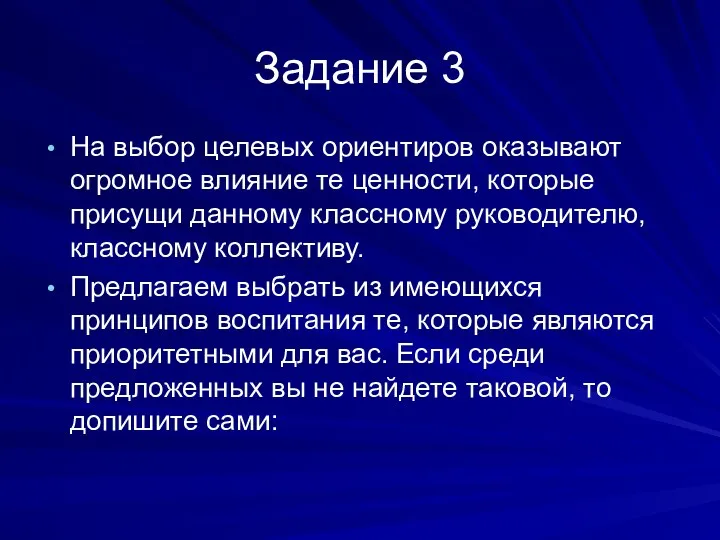 Задание 3

• На выбор целевых ориентиров оказывают огромное влияние те ценности, которые присущи данному классному руководителю, классному коллективу.

• Предлагаем выбрать из имеющихся принципов воспитания те, которые являются приоритетными для вас. Если среди предложенных вы не найдете таковой, то допишите сами: